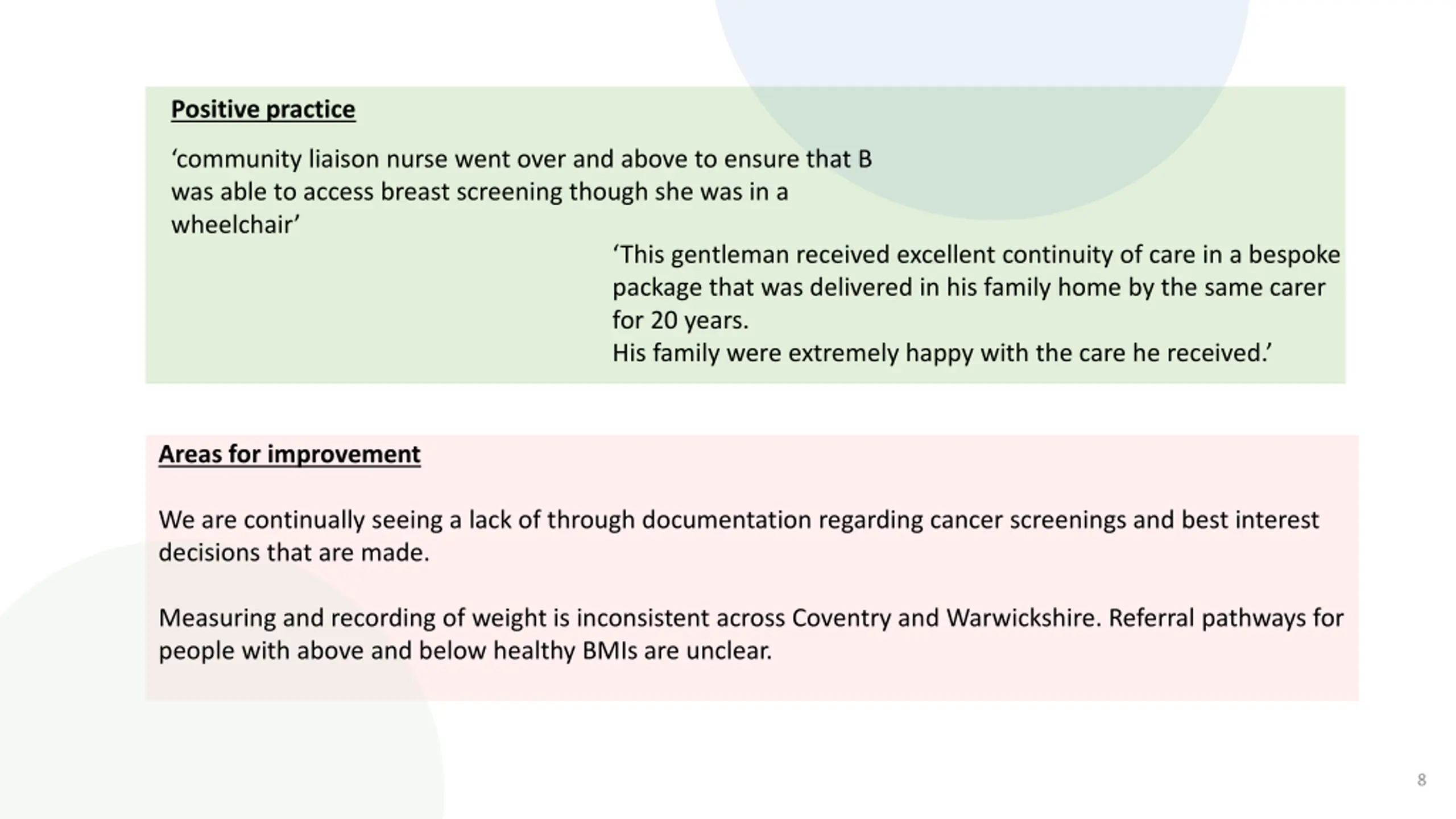 Positive practice

‘community liaison nurse went over and above to ensure that B was able to access breast screening though she was in a wheelchair’

‘This gentleman received excellent continuity of care in a bespoke package that was delivered in his family home by the same carer for 20 years.
His family were extremely happy with the care he received.’

Areas for improvement

We are continually seeing a lack of through documentation regarding cancer screenings and best interest decisions that are made.

Measuring and recording of weight is inconsistent across Coventry and Warwickshire. Referral pathways for people with above and below healthy BMIs are unclear.

8